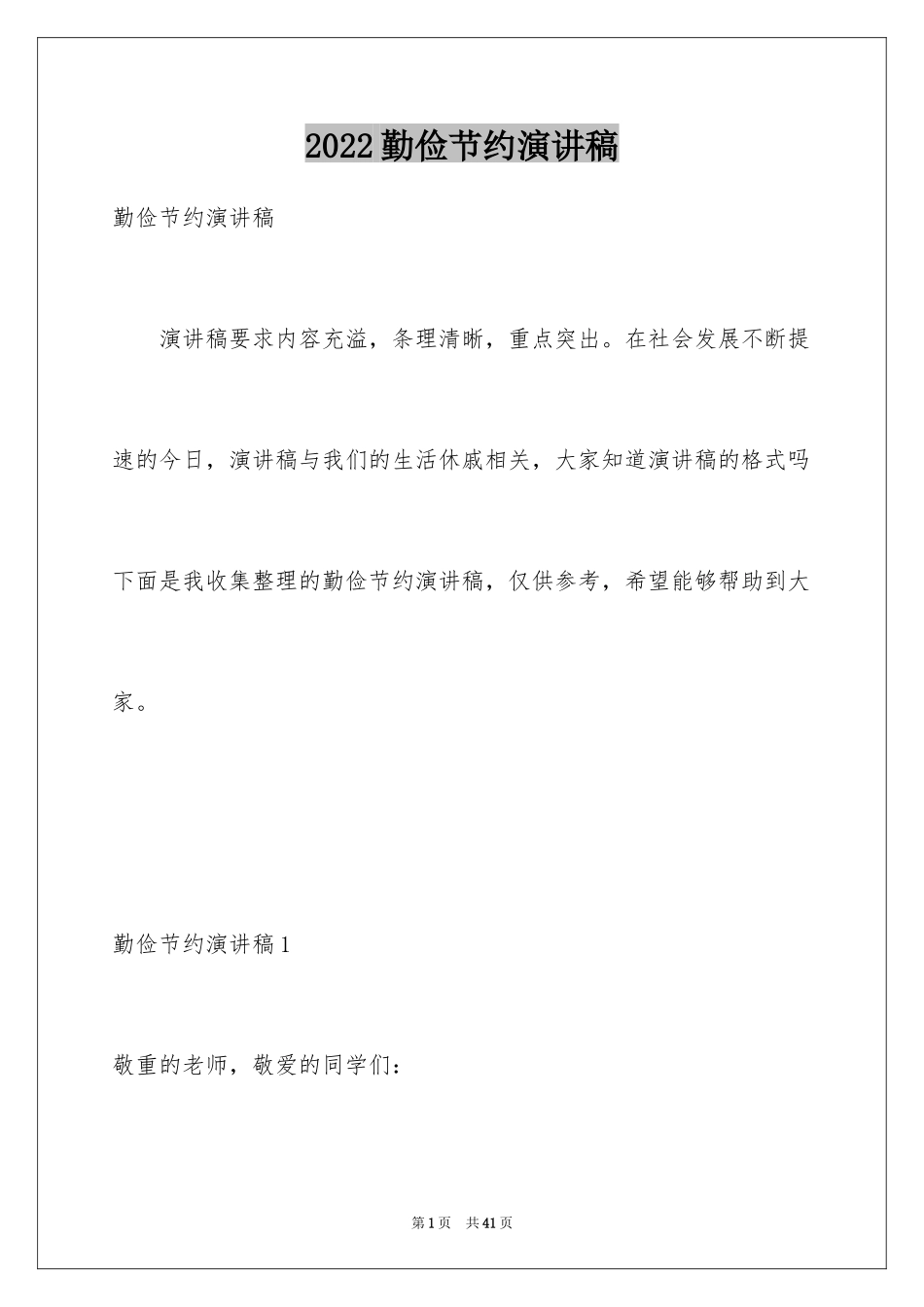 2022勤俭节约演讲稿

勤俭节约演讲稿

演讲稿要求内容充溢，条理清晰，重点突出。在社会发展不断提速的今日，演讲稿与我们的生活休戚相关，大家知道演讲稿的格式吗下面是我收集整理的勤俭节约演讲稿，仅供参考，希望能够帮助到大家。

勤俭节约演讲稿1

敬重的老师，敬爱的同学们：

第1页 共41页